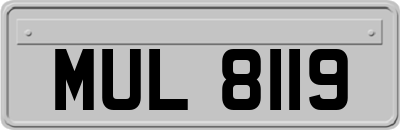 MUL 8119